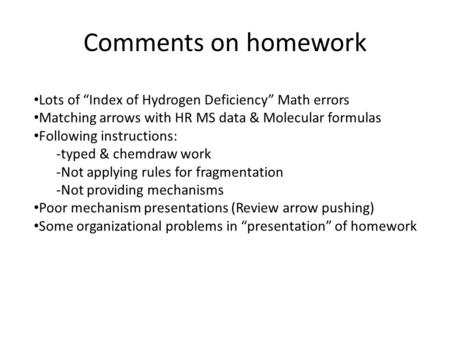 Comments on homework

•Lots of “Index of Hydrogen Deficiency” Math errors
•Matching arrows with HR MS data & Molecular formulas
•Following instructions:
-typed & chemdraw work
-Not applying rules for fragmentation
-Not providing mechanisms
•Poor mechanism presentations (Review arrow pushing)
•Some organizational problems in “presentation” of homework